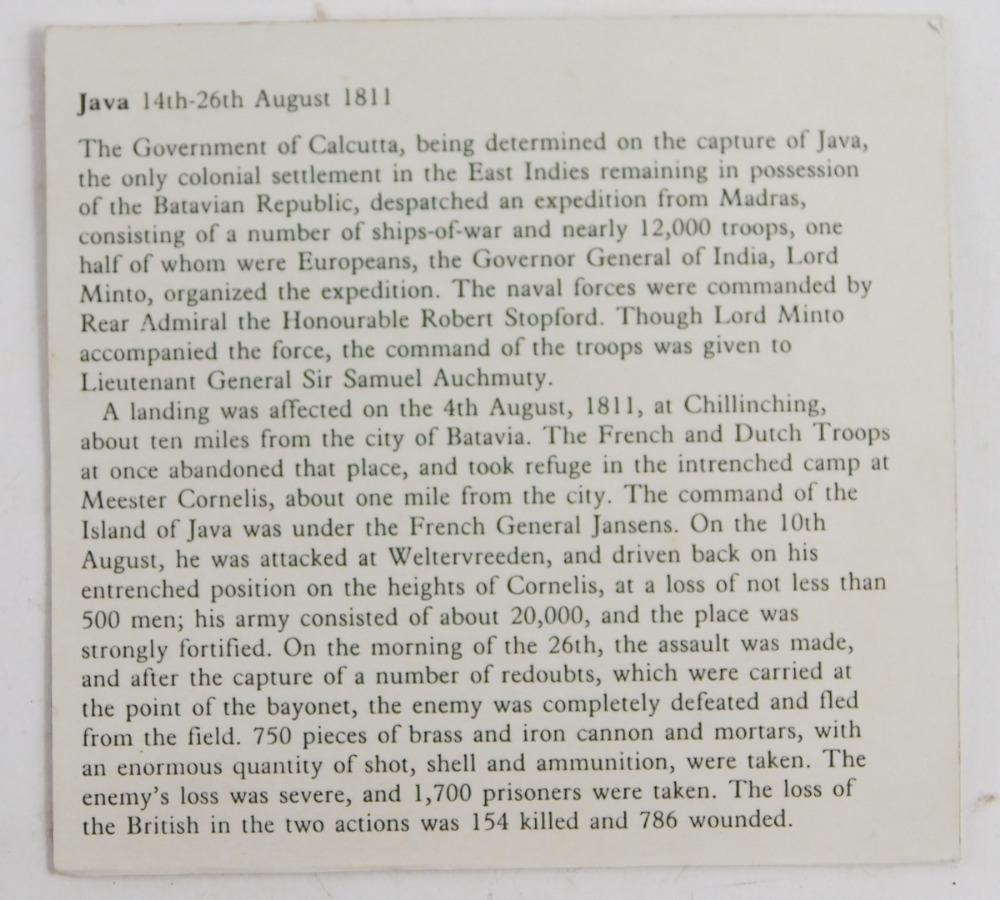 **Java** 14th-26th August 1811

The Government of Calcutta, being determined on the capture of Java, the only colonial settlement in the East Indies remaining in possession of the Batavian Republic, despatched an expedition from Madras, consisting of a number of ships-of-war and nearly 12,000 troops, one half of whom were Europeans, the Governor General of India, Lord Minto, organized the expedition. The naval forces were commanded by Rear Admiral the Honourable Robert Stopford. Though Lord Minto accompanied the force, the command of the troops was given to Lieutenant General Sir Samuel Auchmuty.

A landing was affected on the 4th August, 1811, at Chillinching, about ten miles from the city of Batavia. The French and Dutch Troops at once abandoned that place, and took refuge in the intrenched camp at Meester Cornelis, about one mile from the city. The command of the Island of Java was under the French General Jansens. On the 10th August, he was attacked at Weltervreeden, and driven back on his entrenched position on the heights of Cornelis, at a loss of not less than 500 men; his army consisted of about 20,000, and the place was strongly fortified. On the morning of the 26th, the assault was made, and after the capture of a number of redoubts, which were carried at the point of the bayonet, the enemy was completely defeated and fled from the field. 750 pieces of brass and iron cannon and mortars, with an enormous quantity of shot, shell and ammunition, were taken. The enemy's loss was severe, and 1,700 prisoners were taken. The loss of the British in the two actions was 154 killed and 786 wounded.